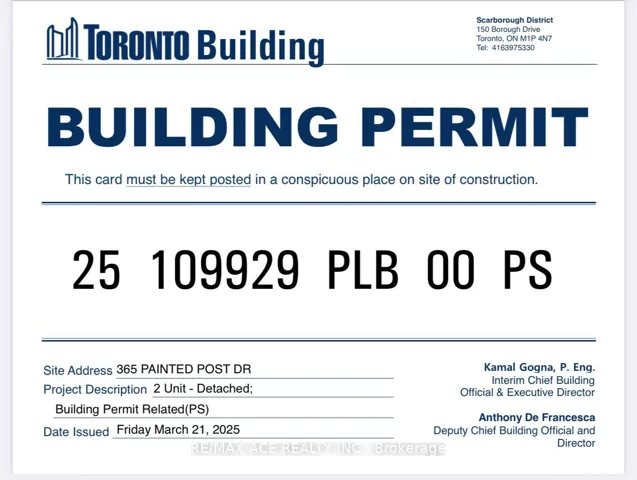 TORONTO Building

Scarborough District
150 Borough Drive
Toronto, ON M1P 4N7
Tel: 4163975330

BUILDING PERMIT

This card must be kept posted in a conspicuous place on site of construction.

25 109929 PLB 00 PS

Site Address 365 PAINTED POST DR
Project Description 2 Unit - Detached;
Building Permit Related(PS)
Date Issued Friday March 21, 2025

Kamal Gogna, P. Eng.
Interim Chief Building Official & Executive Director

Anthony De Francesca
Deputy Chief Building Official and Director

RE/MAX ACE REALTY INC., Brokerage